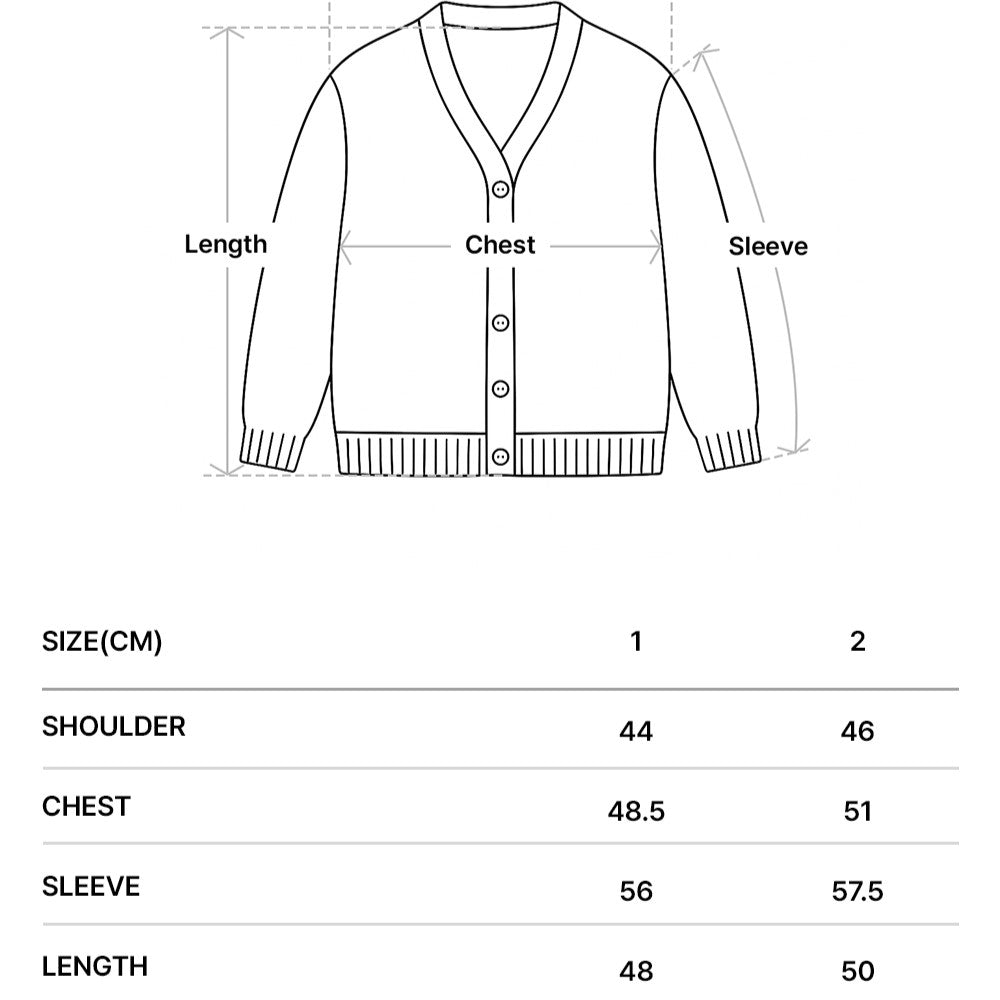 Length
Chest
Sleeve

| SIZE(CM) | 1 | 2 |
|---|---|---|
| SHOULDER | 44 | 46 |
| CHEST | 48.5 | 51 |
| SLEEVE | 56 | 57.5 |
| LENGTH | 48 | 50 |